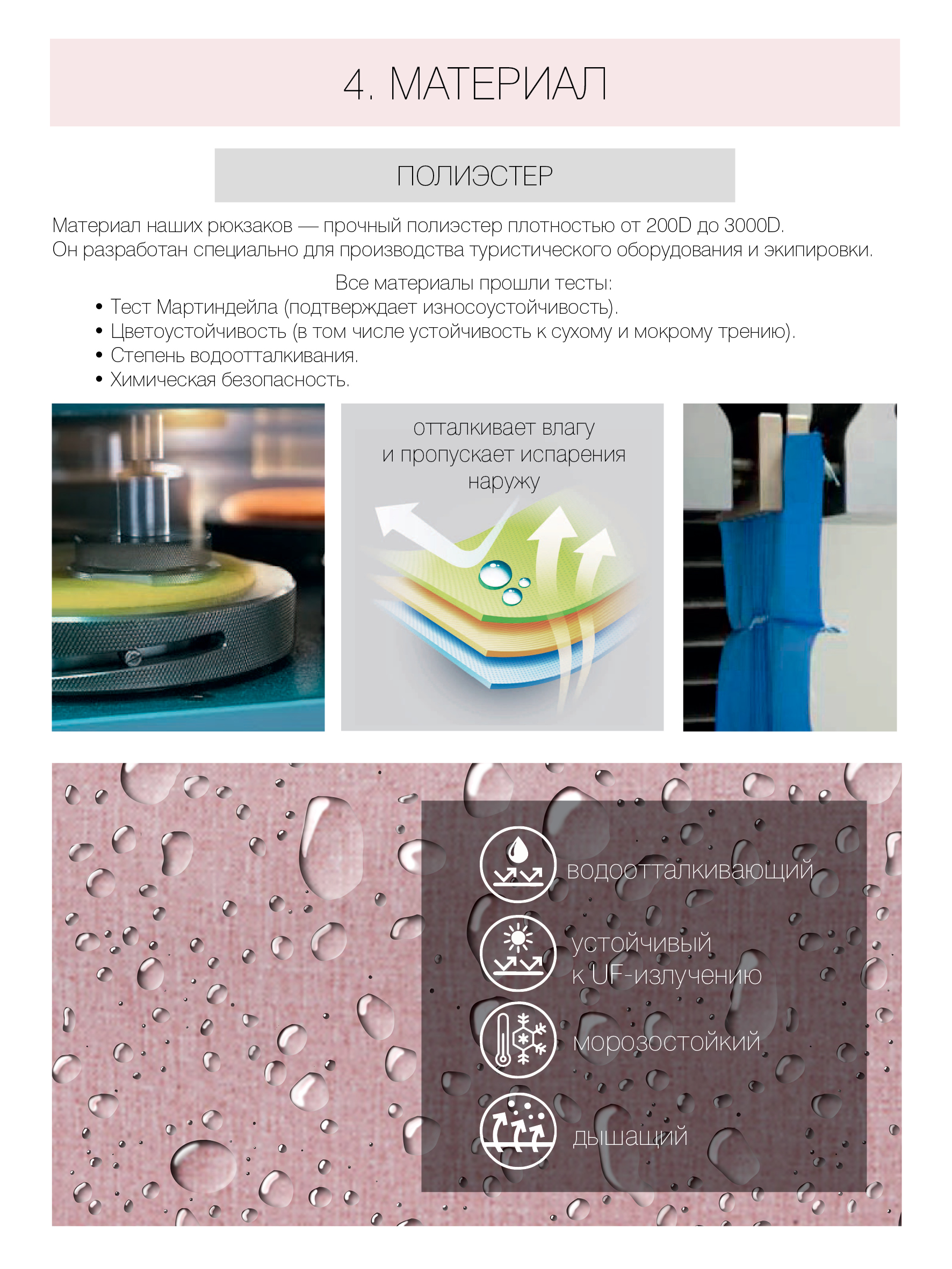 4. МАТЕРИАЛ

ПОЛИЭСТЕР

Материал наших рюкзаков — прочный полиэстер плотностью от 200D до 3000D. Он разработан специально для производства туристического оборудования и экипировки.

Все материалы прошли тесты:
• Тест Мартиндейла (подтверждает износоустойчивость).
• Цветоустойчивость (в том числе устойчивость к сухому и мокрому трению).
• Степень водоотталкивания.
• Химическая безопасность.

отталкивает влагу
и пропускает испарения
наружу

водоотталкивающий

устойчивый
к UF-излучению

морозостойкий

дышащий